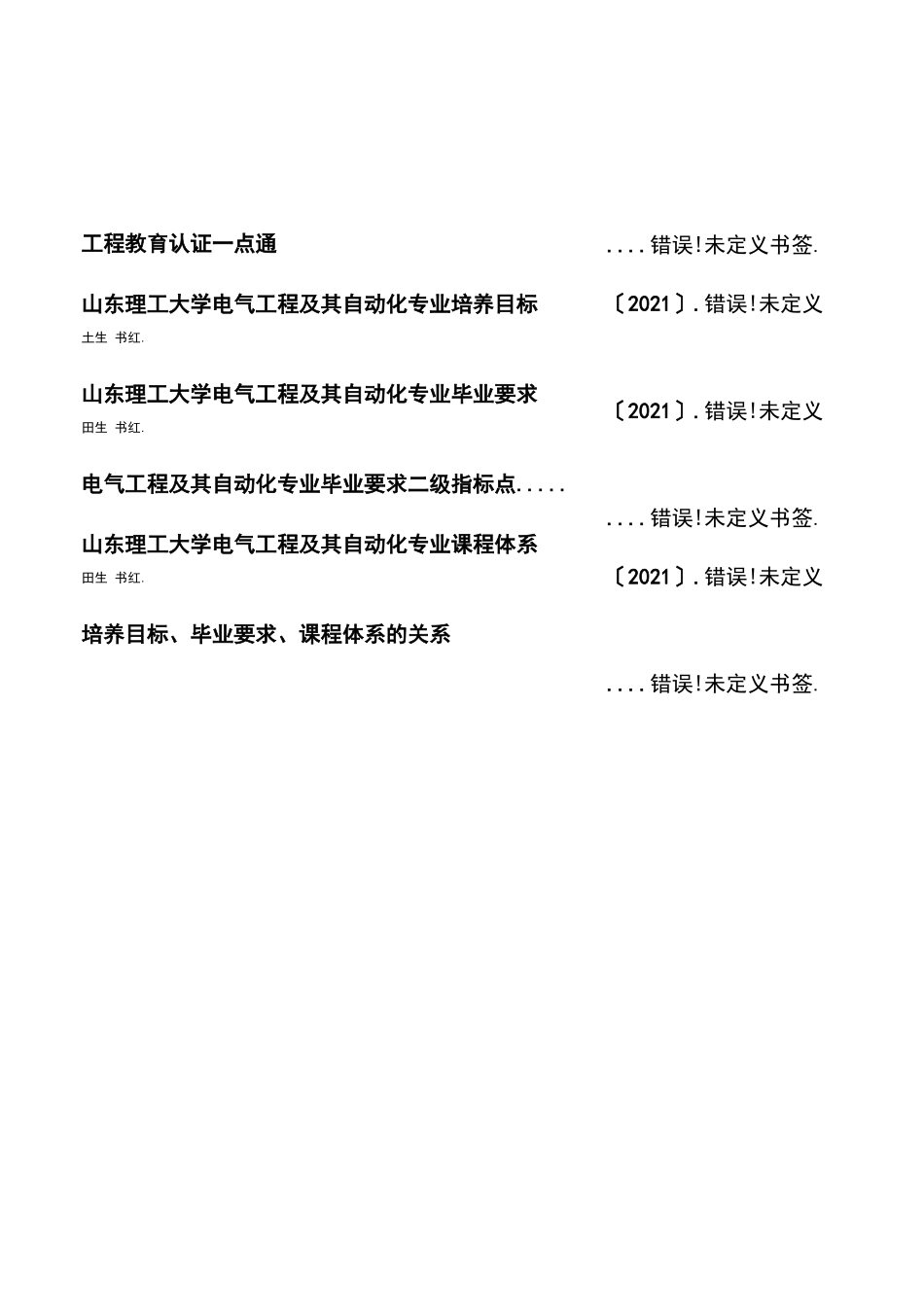 工程教育认证一点通 ....错误!未定义书签.

山东理工大学电气工程及其自动化专业培养目标 〔2021〕.错误!未定义
土生 书红.

山东理工大学电气工程及其自动化专业毕业要求 〔2021〕.错误!未定义
田生 书红.

电气工程及其自动化专业毕业要求二级指标点..... ....错误!未定义书签.

山东理工大学电气工程及其自动化专业课程体系 〔2021〕.错误!未定义
田生 书红.

培养目标、毕业要求、课程体系的关系 ....错误!未定义书签.